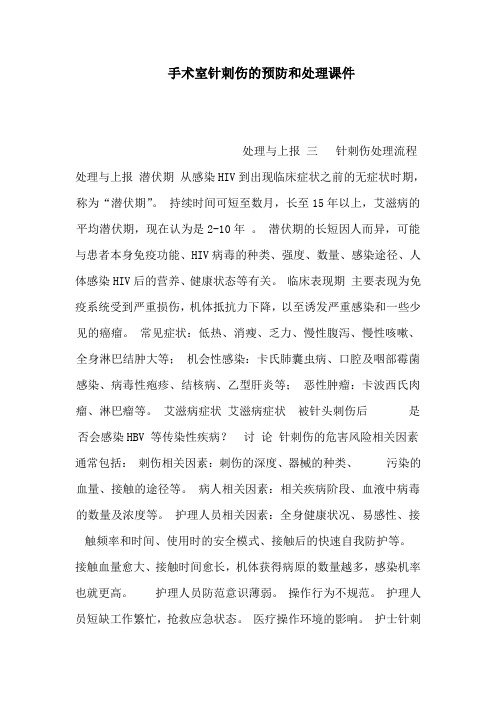 手术室针刺伤的预防和处理课件

处理与上报 三 针刺伤处理流程

处理与上报 潜伏期 从感染HIV到出现临床症状之前的无症状时期，称为“潜伏期”。 持续时间可短至数月，长至15年以上，艾滋病的平均潜伏期，现在认为是2-10年 。 潜伏期的长短因人而异，可能与患者本身免疫功能、HIV病毒的种类、强度、数量、感染途径、人体感染HIV后的营养、健康状态等有关。 临床表现期 主要表现为免疫系统受到严重损伤，机体抵抗力下降，以至诱发严重感染和一些少见的癌瘤。 常见症状：低热、消瘦、乏力、慢性腹泻、慢性咳嗽、全身淋巴结肿大等； 机会性感染：卡氏肺囊虫病、口腔及咽部霉菌感染、病毒性疱疹、结核病、乙型肝炎等； 恶性肿瘤：卡波西氏肉瘤、淋巴瘤等。 艾滋病症状 艾滋病症状 被针头刺伤后 是否会感染HBV 等传染性疾病？ 讨 论 针刺伤的危害风险相关因素通常包括： 刺伤相关因素：刺伤的深度、器械的种类、 污染的血量、接触的途径等。 病人相关因素：相关疾病阶段、血液中病毒的数量及浓度等。 护理人员相关因素：全身健康状况、易感性、接触频率和时间、使用时的安全模式、接触后的快速自我防护等。 接触血量愈大、接触时间愈长，机体获得病原的数量越多，感染机率也就更高。 护理人员防范意识薄弱。 操作行为不规范。 护理人员短缺工作繁忙，抢救应急状态。 医疗操作环境的影响。 护士针刺